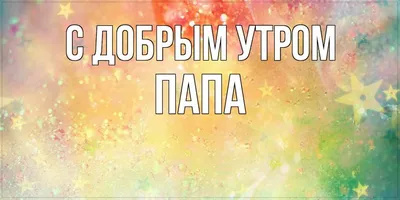 С ДОБРЫМ УТРОМ
ПАПА